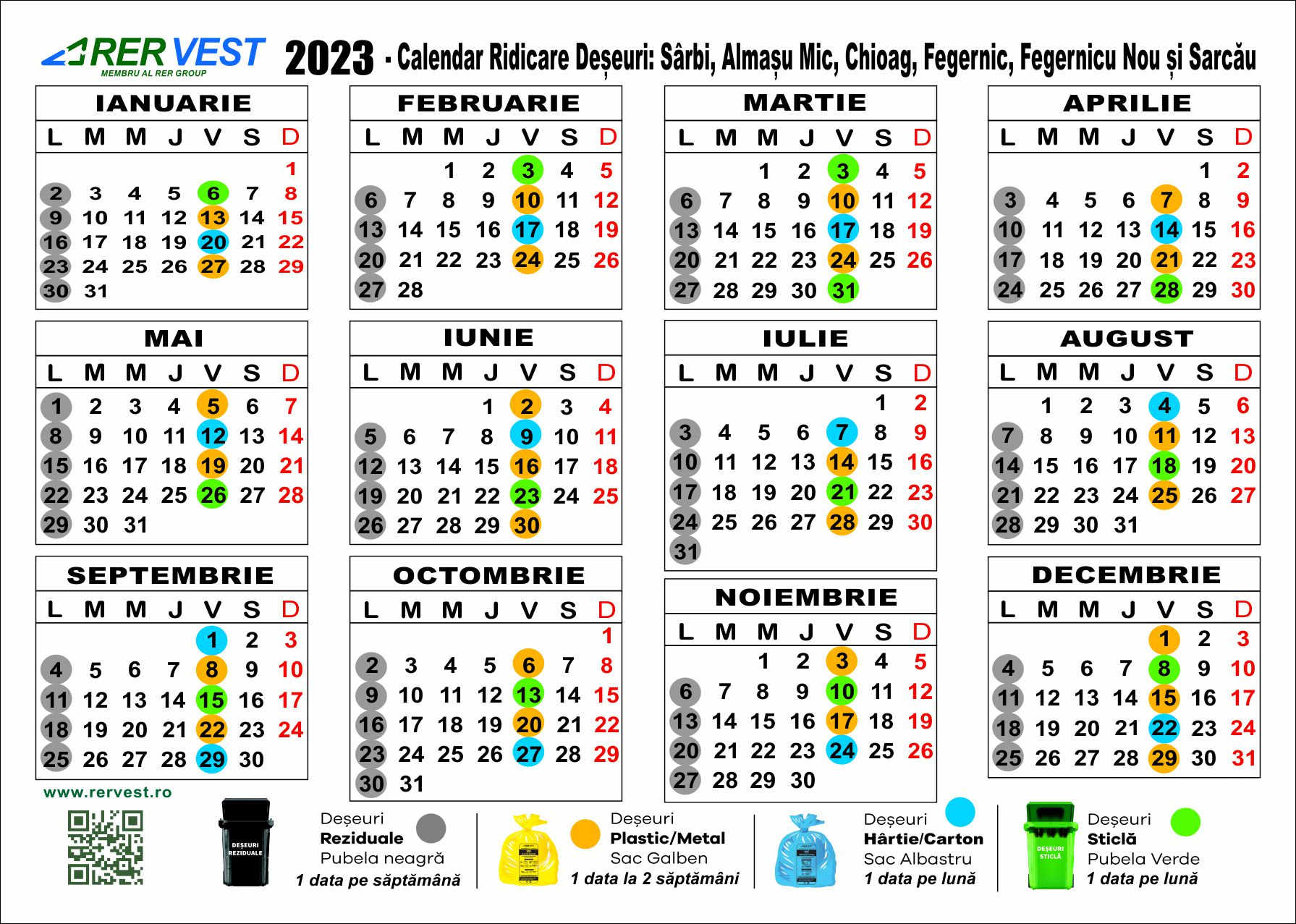 RER VEST
MEMBRU AL RER GROUP

2023 - Calendar Ridicare Deșeuri: Sârbi, Almașu Mic, Chioag, Fegernic, Fegernicu Nou și Sarcău

IANUARIE

| L | M | M | J | V | S | D |
|---|---|---|---|---|---|---|
| | | | | | | 1 |
| 2 | 3 | 4 | 5 | 6 | 7 | 8 |
| 9 | 10 | 11 | 12 | 13 | 14 | 15 |
| 16 | 17 | 18 | 19 | 20 | 21 | 22 |
| 23 | 24 | 25 | 26 | 27 | 28 | 29 |
| 30 | 31 | | | | | |

FEBRUARIE

| L | M | M | J | V | S | D |
|---|---|---|---|---|---|---|
| | | 1 | 2 | 3 | 4 | 5 |
| 6 | 7 | 8 | 9 | 10 | 11 | 12 |
| 13 | 14 | 15 | 16 | 17 | 18 | 19 |
| 20 | 21 | 22 | 23 | 24 | 25 | 26 |
| 27 | 28 | | | | | |

MARTIE

| L | M | M | J | V | S | D |
|---|---|---|---|---|---|---|
| | | 1 | 2 | 3 | 4 | 5 |
| 6 | 7 | 8 | 9 | 10 | 11 | 12 |
| 13 | 14 | 15 | 16 | 17 | 18 | 19 |
| 20 | 21 | 22 | 23 | 24 | 25 | 26 |
| 27 | 28 | 29 | 30 | 31 | | |

APRILIE

| L | M | M | J | V | S | D |
|---|---|---|---|---|---|---|
| | | | | | 1 | 2 |
| 3 | 4 | 5 | 6 | 7 | 8 | 9 |
| 10 | 11 | 12 | 13 | 14 | 15 | 16 |
| 17 | 18 | 19 | 20 | 21 | 22 | 23 |
| 24 | 25 | 26 | 27 | 28 | 29 | 30 |

MAI

| L | M | M | J | V | S | D |
|---|---|---|---|---|---|---|
| 1 | 2 | 3 | 4 | 5 | 6 | 7 |
| 8 | 9 | 10 | 11 | 12 | 13 | 14 |
| 15 | 16 | 17 | 18 | 19 | 20 | 21 |
| 22 | 23 | 24 | 25 | 26 | 27 | 28 |
| 29 | 30 | 31 | | | | |

IUNIE

| L | M | M | J | V | S | D |
|---|---|---|---|---|---|---|
| | | | 1 | 2 | 3 | 4 |
| 5 | 6 | 7 | 8 | 9 | 10 | 11 |
| 12 | 13 | 14 | 15 | 16 | 17 | 18 |
| 19 | 20 | 21 | 22 | 23 | 24 | 25 |
| 26 | 27 | 28 | 29 | 30 | | |

IULIE

| L | M | M | J | V | S | D |
|---|---|---|---|---|---|---|
| | | | | | 1 | 2 |
| 3 | 4 | 5 | 6 | 7 | 8 | 9 |
| 10 | 11 | 12 | 13 | 14 | 15 | 16 |
| 17 | 18 | 19 | 20 | 21 | 22 | 23 |
| 24 | 25 | 26 | 27 | 28 | 29 | 30 |
| 31 | | | | | | |

AUGUST

| L | M | M | J | V | S | D |
|---|---|---|---|---|---|---|
| | 1 | 2 | 3 | 4 | 5 | 6 |
| 7 | 8 | 9 | 10 | 11 | 12 | 13 |
| 14 | 15 | 16 | 17 | 18 | 19 | 20 |
| 21 | 22 | 23 | 24 | 25 | 26 | 27 |
| 28 | 29 | 30 | 31 | | | |

SEPTEMBRIE

| L | M | M | J | V | S | D |
|---|---|---|---|---|---|---|
| | | | | 1 | 2 | 3 |
| 4 | 5 | 6 | 7 | 8 | 9 | 10 |
| 11 | 12 | 13 | 14 | 15 | 16 | 17 |
| 18 | 19 | 20 | 21 | 22 | 23 | 24 |
| 25 | 26 | 27 | 28 | 29 | 30 | |

OCTOMBRIE

| L | M | M | J | V | S | D |
|---|---|---|---|---|---|---|
| | | | | | | 1 |
| 2 | 3 | 4 | 5 | 6 | 7 | 8 |
| 9 | 10 | 11 | 12 | 13 | 14 | 15 |
| 16 | 17 | 18 | 19 | 20 | 21 | 22 |
| 23 | 24 | 25 | 26 | 27 | 28 | 29 |
| 30 | 31 | | | | | |

NOIEMBRIE

| L | M | M | J | V | S | D |
|---|---|---|---|---|---|---|
| | | 1 | 2 | 3 | 4 | 5 |
| 6 | 7 | 8 | 9 | 10 | 11 | 12 |
| 13 | 14 | 15 | 16 | 17 | 18 | 19 |
| 20 | 21 | 22 | 23 | 24 | 25 | 26 |
| 27 | 28 | 29 | 30 | | | |

DECEMBRIE

| L | M | M | J | V | S | D |
|---|---|---|---|---|---|---|
| | | | | 1 | 2 | 3 |
| 4 | 5 | 6 | 7 | 8 | 9 | 10 |
| 11 | 12 | 13 | 14 | 15 | 16 | 17 |
| 18 | 19 | 20 | 21 | 22 | 23 | 24 |
| 25 | 26 | 27 | 28 | 29 | 30 | 31 |

www.rervest.ro

DEȘEURI REZIDUALE
Deșeuri
Reziduale
Pubela neagră
1 data pe săptămână

Deșeuri
Plastic/Metal
Sac Galben
1 data la 2 săptămâni

Deșeuri
Hârtie/Carton
Sac Albastru
1 data pe lună

DEȘEURI STICLĂ
Deșeuri
Sticlă
Pubela Verde
1 data pe lună